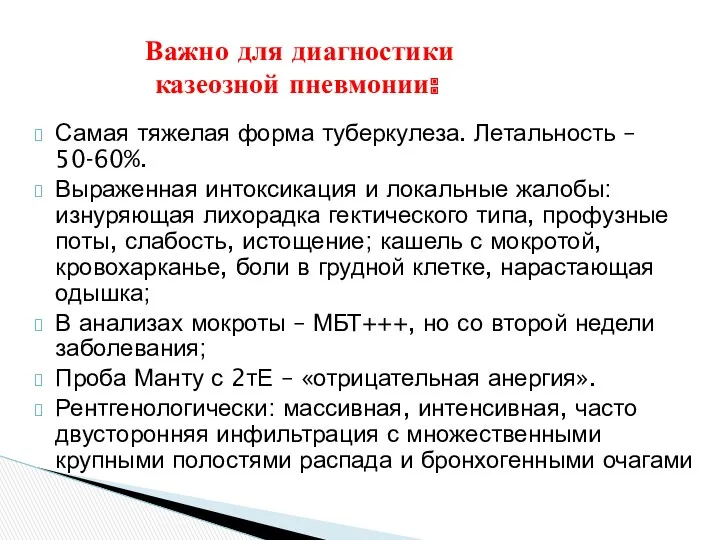 Важно для диагностики казеозной пневмонии:

Самая тяжелая форма туберкулеза. Летальность – 50-60%.

Выраженная интоксикация и локальные жалобы: изнуряющая лихорадка гектического типа, профузные поты, слабость, истощение; кашель с мокротой, кровохарканье, боли в грудной клетке, нарастающая одышка;

В анализах мокроты – МБТ+++, но со второй недели заболевания;

Проба Манту с 2тЕ – «отрицательная анергия».

Рентгенологически: массивная, интенсивная, часто двусторонняя инфильтрация с множественными крупными полостями распада и бронхогенными очагами